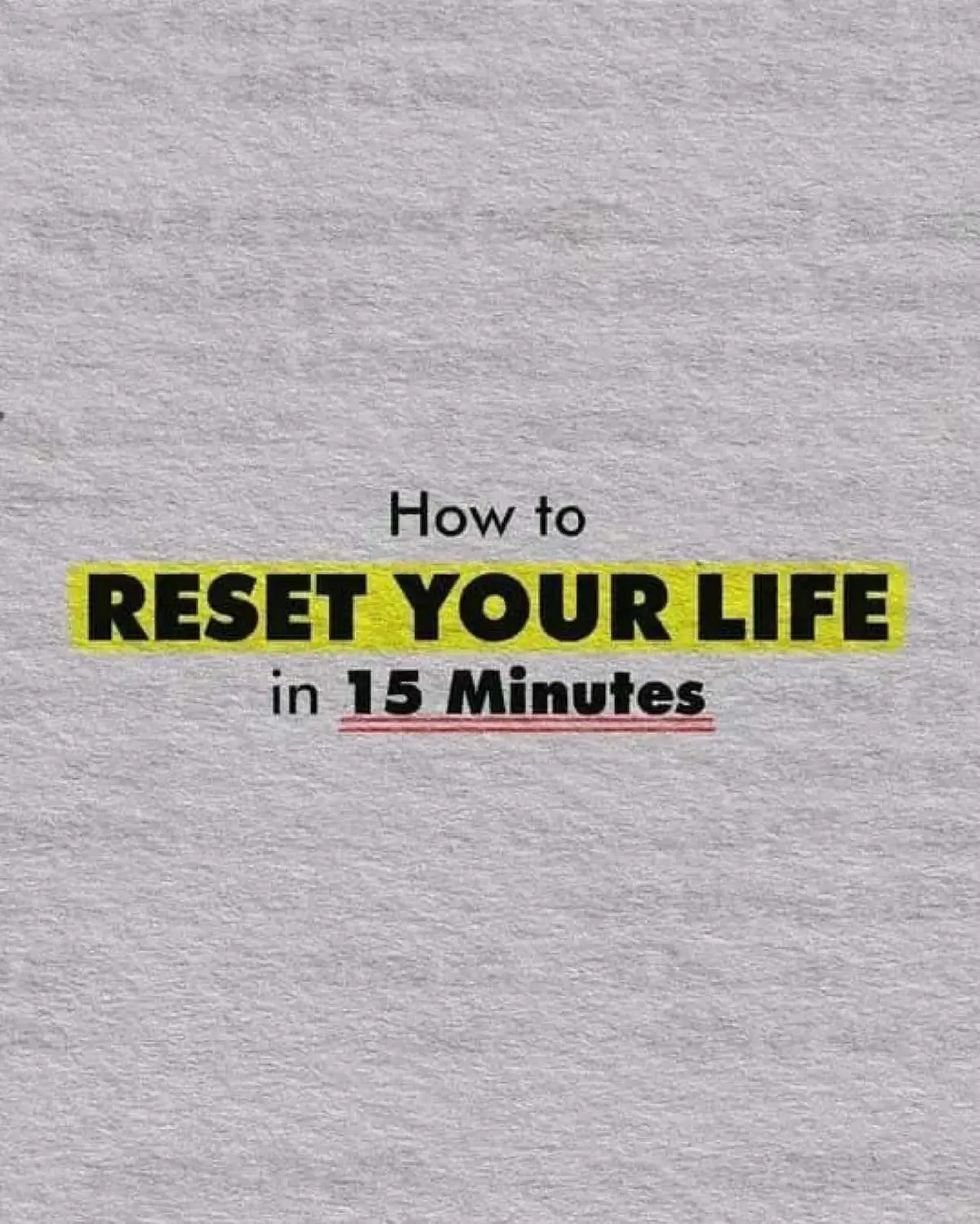 How to
RESET YOUR LIFE
in 15 Minutes